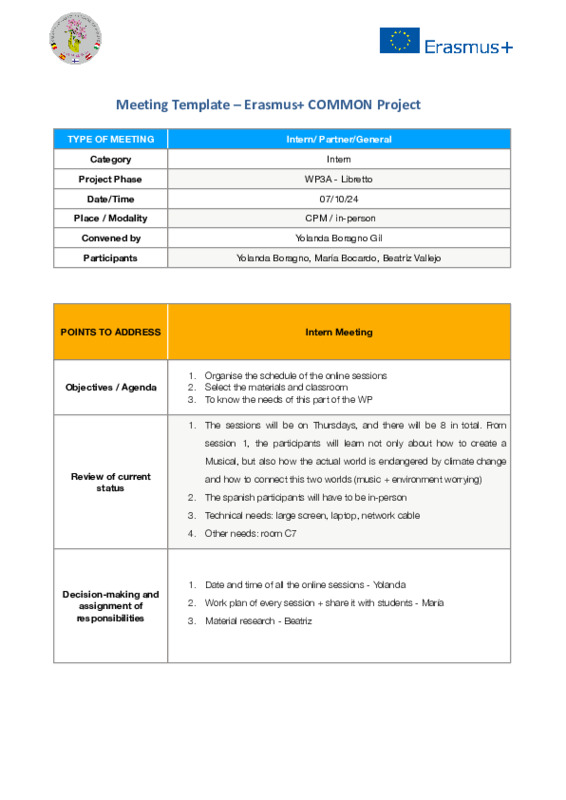 Erasmus+

Meeting Template – Erasmus+ COMMON Project

| TYPE OF MEETING | Intern/ Partner/General |
|---|---|
| Category | Intern |
| Project Phase | WP3A - Libretto |
| Date/Time | 07/10/24 |
| Place / Modality | CPM / in-person |
| Convened by | Yolanda Boragno Gil |
| Participants | Yolanda Boragno, María Bocardo, Beatriz Vallejo |

| POINTS TO ADDRESS | Intern Meeting |
|---|---|
| Objectives / Agenda | 1. Organise the schedule of the online sessions 2. Select the materials and classroom 3. To know the needs of this part of the WP |
| Review of current status | 1. The sessions will be on Thursdays, and there will be 8 in total. From session 1, the participants will learn not only about how to create a Musical, but also how the actual world is endangered by climate change and how to connect this two worlds (music + environment worrying) 2. The spanish participants will have to be in-person 3. Technical needs: large screen, laptop, network cable 4. Other needs: room C7 |
| Decision-making and assignment of responsibilities | 1. Date and time of all the online sessions - Yolanda 2. Work plan of every session + share it with students - María 3. Material research - Beatriz |